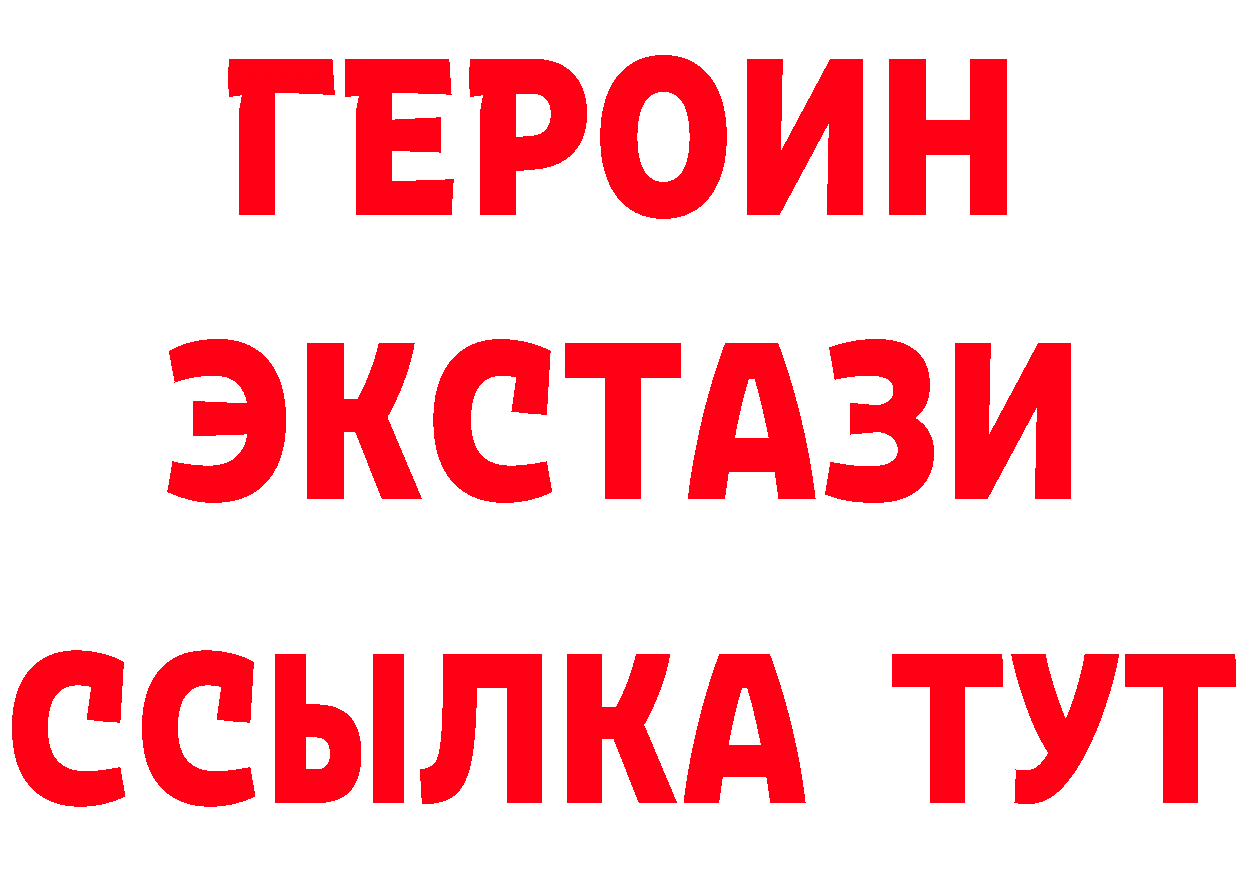 ГЕРОИН
ЭКСТАЗИ
ССЫЛКА ТУТ